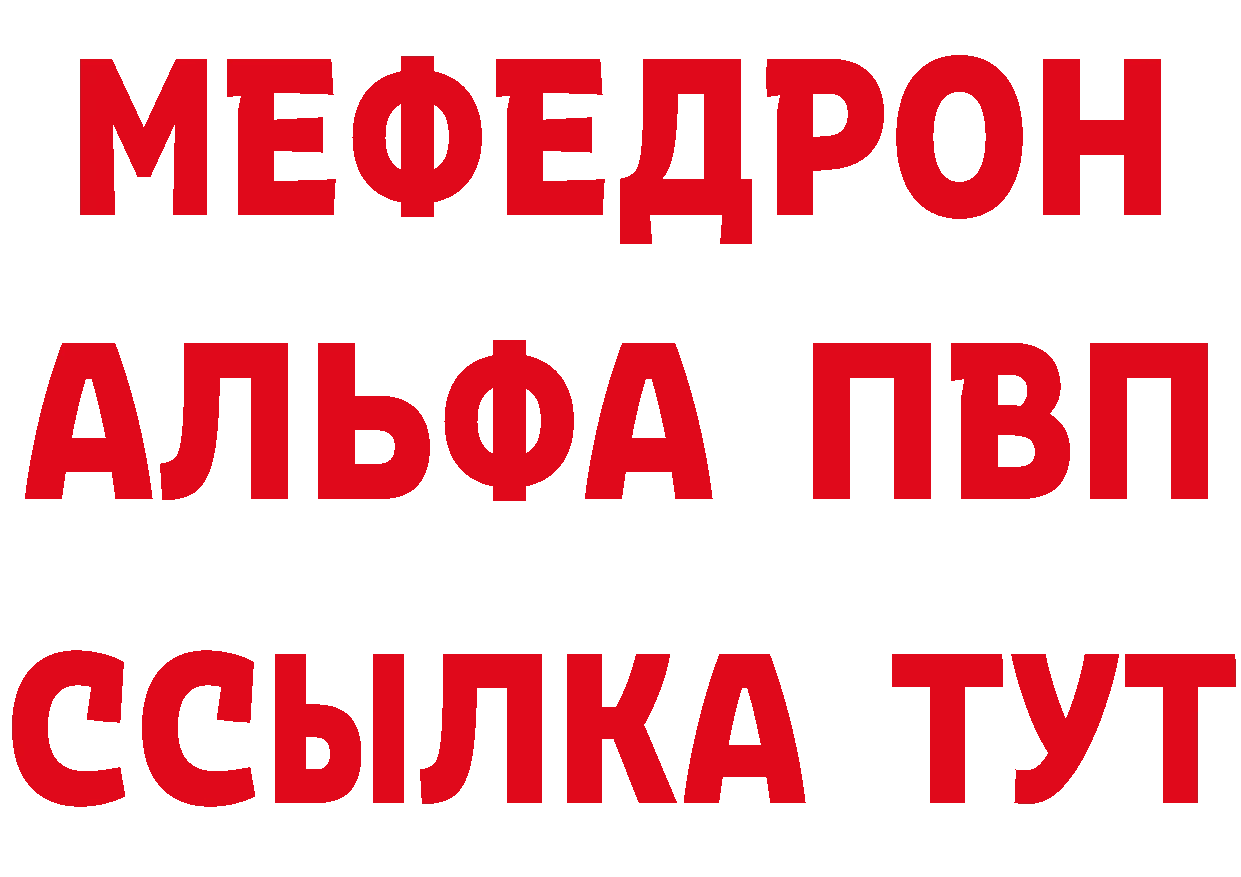 МЕФЕДРОН
АЛЬФА ПВП
ССЫЛКА ТУТ